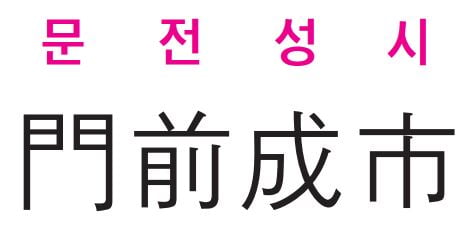 문 전 성 시

門前成市